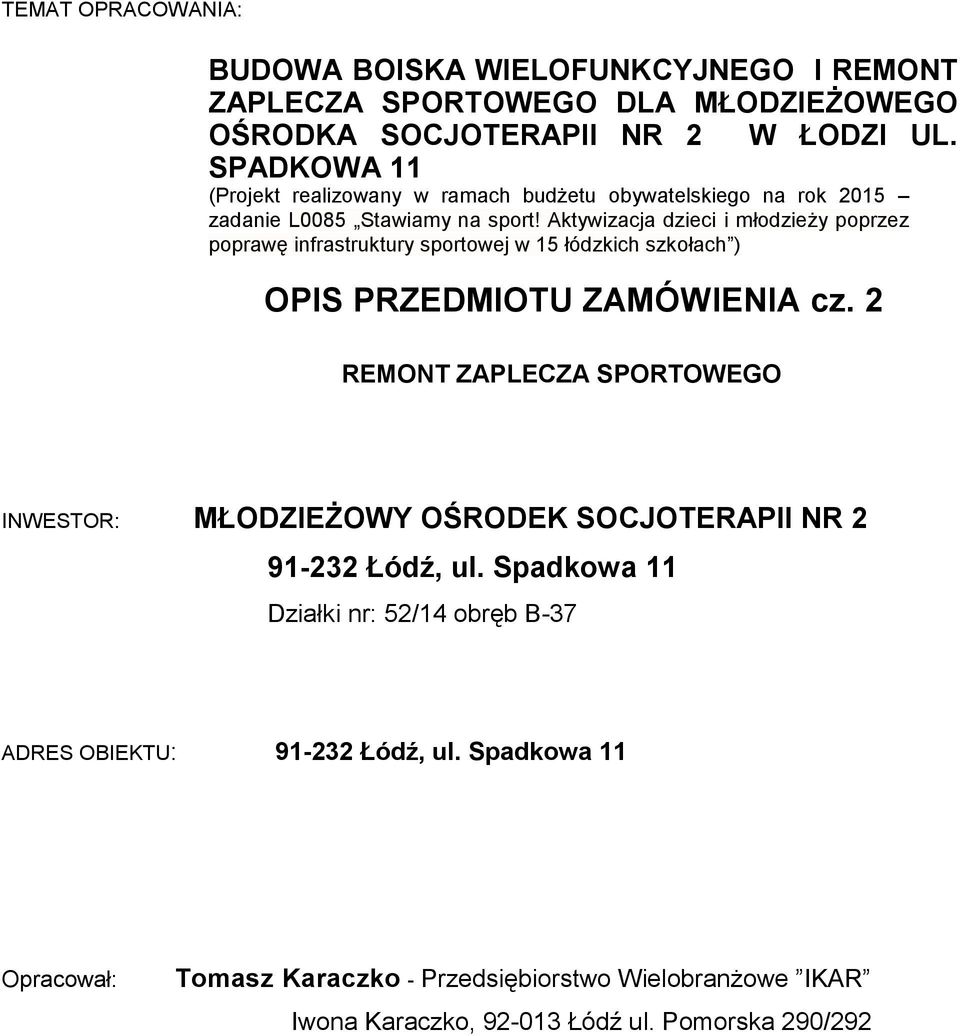 TEMAT OPRACOWANIA:

BUDOWA BOISKA WIELOFUNKCYJNEGO I REMONT ZAPLECZA SPORTOWEGO DLA MŁODZIEŻOWEGO OŚRODKA SOCJOTERAPII NR 2 W ŁODZI UL. SPADKOWA 11
(Projekt realizowany w ramach budżetu obywatelskiego na rok 2015 – zadanie L0085 „Stawiamy na sport! Aktywizacja dzieci i młodzieży poprzez poprawę infrastruktury sportowej w 15 łódzkich szkołach”)

OPIS PRZEDMIOTU ZAMÓWIENIA cz. 2

REMONT ZAPLECZA SPORTOWEGO

INWESTOR: MŁODZIEŻOWY OŚRODEK SOCJOTERAPII NR 2
91-232 Łódź, ul. Spadkowa 11
Działki nr: 52/14 obręb B-37

ADRES OBIEKTU: 91-232 Łódź, ul. Spadkowa 11

Opracował: Tomasz Karaczko - Przedsiębiorstwo Wielobranżowe ”IKAR”
Iwona Karaczko, 92-013 Łódź ul. Pomorska 290/292